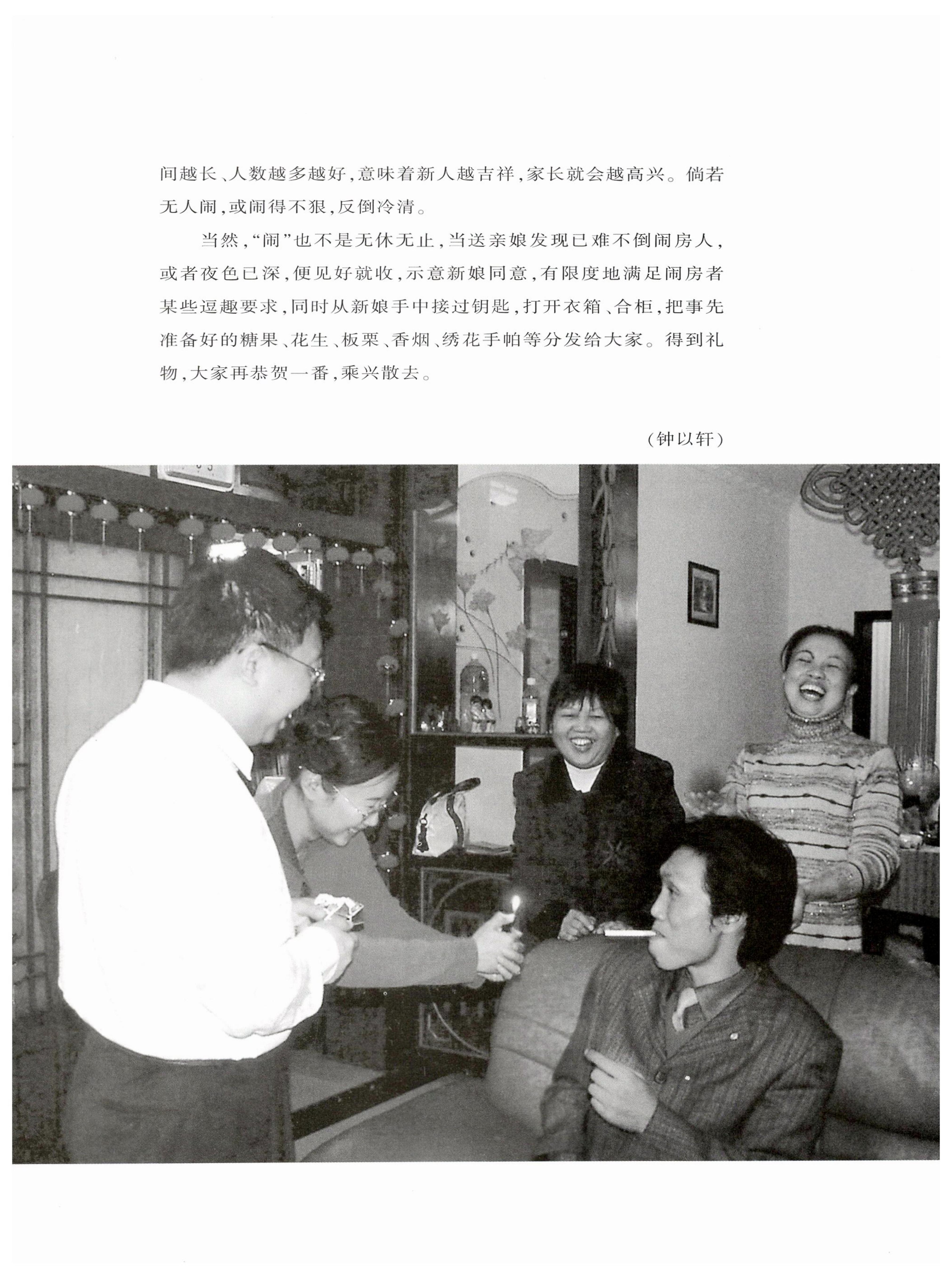 间越长、人数越多越好，意味着新人越吉祥，家长就会越高兴。倘若无人闹，或闹得不狠，反倒冷清。

当然，“闹”也不是无休无止，当送亲娘发现已难不倒闹房人，或者夜色已深，便见好就收，示意新娘同意，有限度地满足闹房者某些逗趣要求，同时从新娘手中接过钥匙，打开衣箱、合柜，把事先准备好的糖果、花生、板栗、香烟、绣花手帕等分发给大家。得到礼物，大家再恭贺一番，乘兴散去。

（钟以轩）